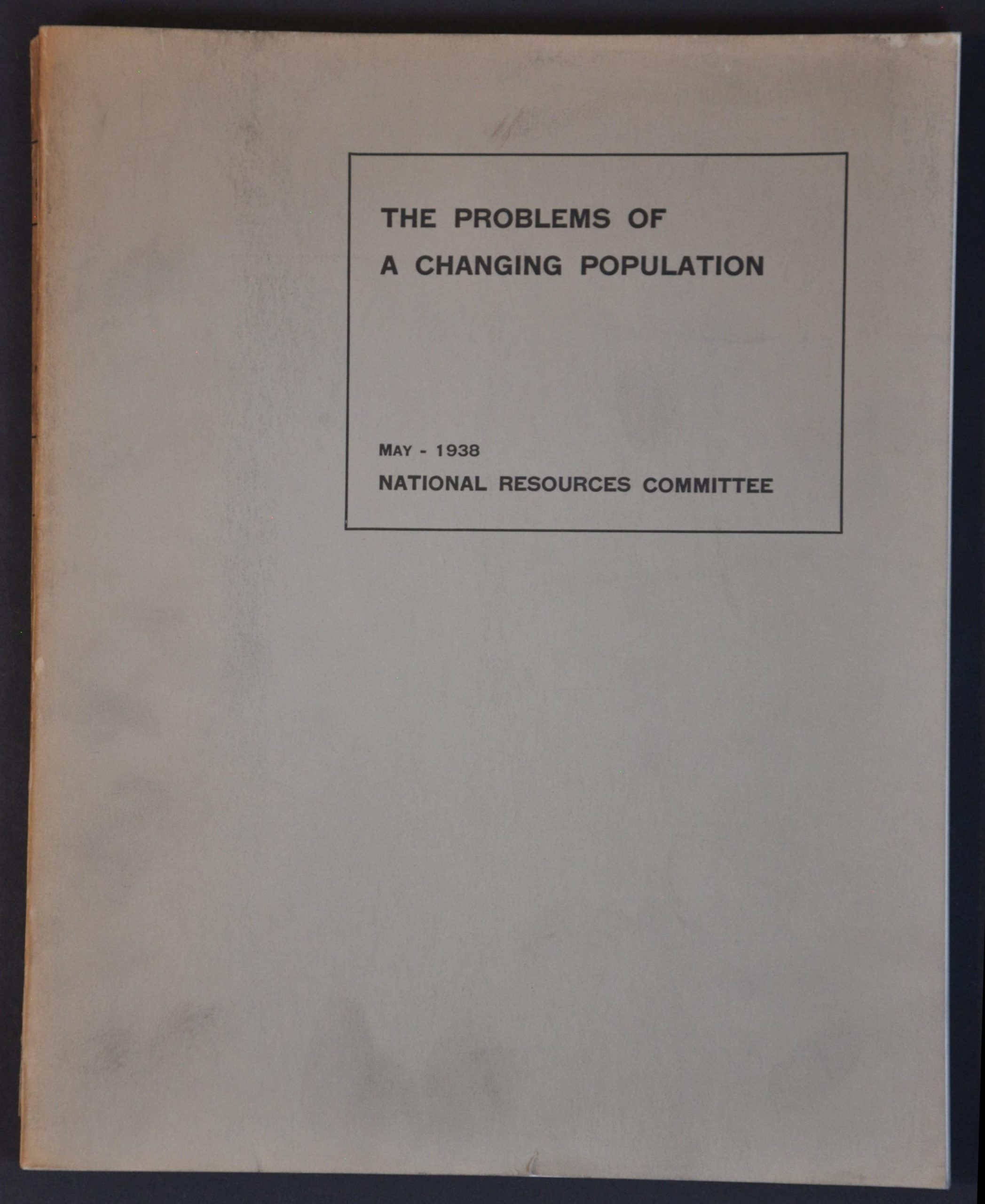 THE PROBLEMS OF
A CHANGING POPULATION

MAY - 1938
NATIONAL RESOURCES COMMITTEE